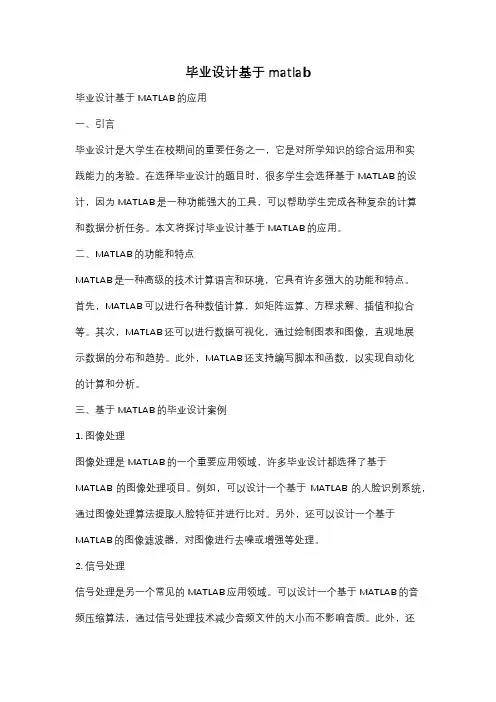 毕业设计基于 matlab

毕业设计基于 MATLAB 的应用

一、引言

毕业设计是大学生在校期间的重要任务之一，它是对所学知识的综合运用和实践能力的考验。在选择毕业设计的题目时，很多学生会选择基于 MATLAB 的设计，因为 MATLAB 是一种功能强大的工具，可以帮助学生完成各种复杂的计算和数据分析任务。本文将探讨毕业设计基于 MATLAB 的应用。

二、MATLAB 的功能和特点

MATLAB 是一种高级的技术计算语言和环境，它具有许多强大的功能和特点。首先，MATLAB 可以进行各种数值计算，如矩阵运算、方程求解、插值和拟合等。其次，MATLAB 还可以进行数据可视化，通过绘制图表和图像，直观地展示数据的分布和趋势。此外，MATLAB 还支持编写脚本和函数，以实现自动化的计算和分析。

三、基于 MATLAB 的毕业设计案例

1. 图像处理

图像处理是 MATLAB 的一个重要应用领域，许多毕业设计都选择了基于 MATLAB 的图像处理项目。例如，可以设计一个基于 MATLAB 的人脸识别系统，通过图像处理算法提取人脸特征并进行比对。另外，还可以设计一个基于 MATLAB 的图像滤波器，对图像进行去噪或增强等处理。

2. 信号处理

信号处理是另一个常见的 MATLAB 应用领域。可以设计一个基于 MATLAB 的音频压缩算法，通过信号处理技术减少音频文件的大小而不影响音质。此外，还